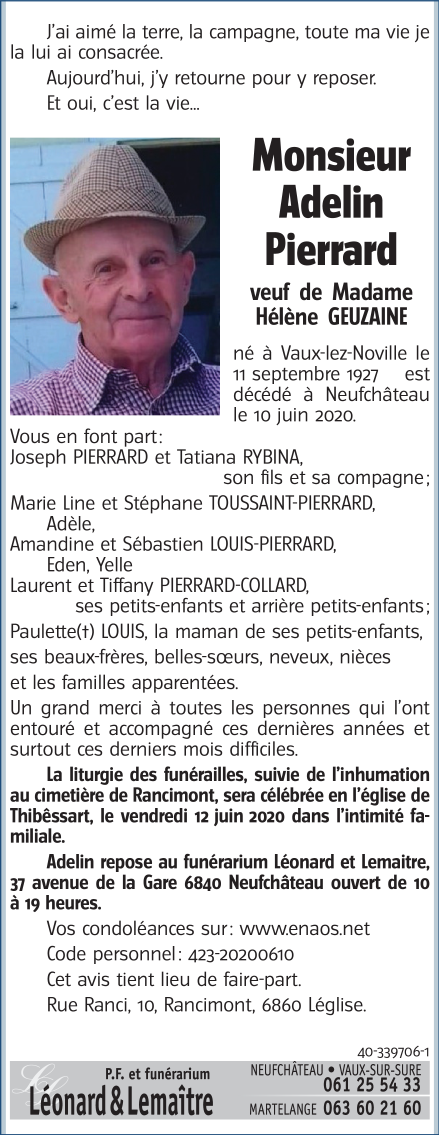 J'ai aimé la terre, la campagne, toute ma vie je la lui ai consacrée.

Aujourd'hui, j'y retourne pour y reposer.

Et oui, c'est la vie...

Monsieur Adelin Pierrard

veuf de Madame Hélène GEUZAINE

né à Vaux-lez-Noville le 11 septembre 1927 est décédé à Neufchâteau le 10 juin 2020.

Vous en font part:
Joseph PIERRARD et Tatiana RYBINA,
son fils et sa compagne;
Marie Line et Stéphane TOUSSAINT-PIERRARD,
Adèle,
Amandine et Sébastien LOUIS-PIERRARD,
Eden, Yelle
Laurent et Tiffany PIERRARD-COLLARD,
ses petits-enfants et arrière petits-enfants;
Paulette(†) LOUIS, la maman de ses petits-enfants,
ses beaux-frères, belles-sœurs, neveux, nièces
et les familles apparentées.

Un grand merci à toutes les personnes qui l'ont entouré et accompagné ces dernières années et surtout ces derniers mois difficiles.

La liturgie des funérailles, suivie de l'inhumation au cimetière de Rancimont, sera célébrée en l'église de Thibêssart, le vendredi 12 juin 2020 dans l'intimité familiale.

Adelin repose au funérarium Léonard et Lemaitre, 37 avenue de la Gare 6840 Neufchâteau ouvert de 10 à 19 heures.

Vos condoléances sur: www.enaos.net

Code personnel: 423-20200610

Cet avis tient lieu de faire-part.

Rue Ranci, 10, Rancimont, 6860 Léglise.

40-339706-1

P.F. et funérarium
Léonard & Lemaître

NEUFCHÂTEAU • VAUX-SUR-SURE 061 25 54 33
MARTELANGE 063 60 21 60